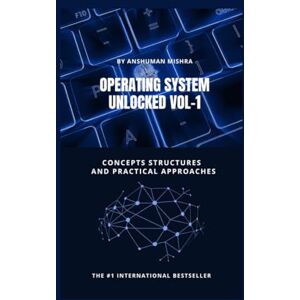 F10

BY ANSHUMAN MISHRA

OPERATING SYSTEM UNLOCKED VOL-1

CONCEPTS STRUCTURES AND PRACTICAL APPROACHES

THE #1 INTERNATIONAL BESTSELLER